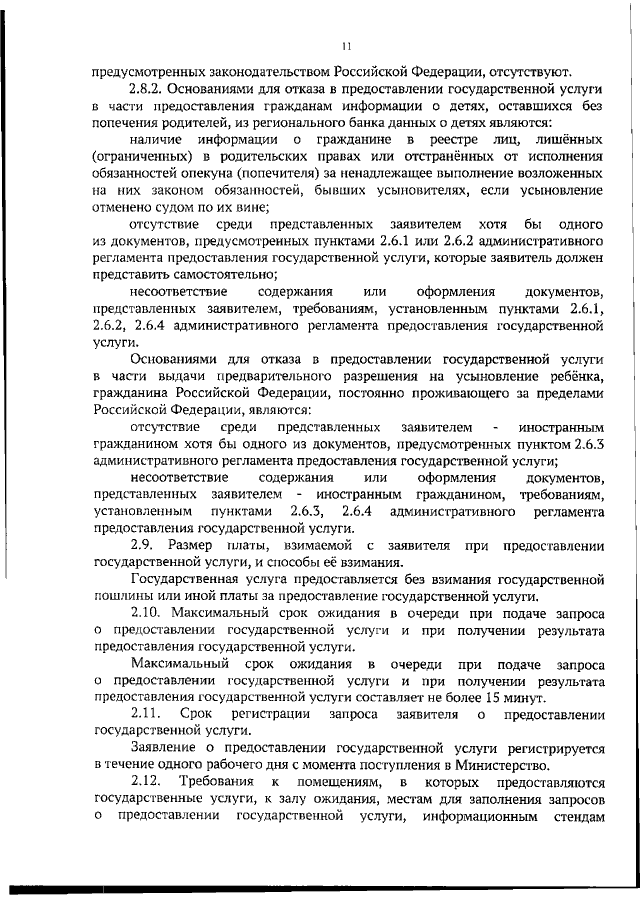 11

предусмотренных законодательством Российской Федерации, отсутствуют.

2.8.2. Основаниями для отказа в предоставлении государственной услуги в части предоставления гражданам информации о детях, оставшихся без попечения родителей, из регионального банка данных о детях являются:

наличие информации о гражданине в реестре лиц, лишённых (ограниченных) в родительских правах или отстранённых от исполнения обязанностей опекуна (попечителя) за ненадлежащее выполнение возложенных на них законом обязанностей, бывших усыновителях, если усыновление отменено судом по их вине;

отсутствие среди представленных заявителем хотя бы одного из документов, предусмотренных пунктами 2.6.1 или 2.6.2 административного регламента предоставления государственной услуги, которые заявитель должен представить самостоятельно;

несоответствие содержания или оформления документов, представленных заявителем, требованиям, установленным пунктами 2.6.1, 2.6.2, 2.6.4 административного регламента предоставления государственной услуги.

Основаниями для отказа в предоставлении государственной услуги в части выдачи предварительного разрешения на усыновление ребёнка, гражданина Российской Федерации, постоянно проживающего за пределами Российской Федерации, являются:

отсутствие среди представленных заявителем - иностранным гражданином хотя бы одного из документов, предусмотренных пунктом 2.6.3 административного регламента предоставления государственной услуги;

несоответствие содержания или оформления документов, представленных заявителем - иностранным гражданином, требованиям, установленным пунктами 2.6.3, 2.6.4 административного регламента предоставления государственной услуги.

2.9. Размер платы, взимаемой с заявителя при предоставлении государственной услуги, и способы её взимания.

Государственная услуга предоставляется без взимания государственной пошлины или иной платы за предоставление государственной услуги.

2.10. Максимальный срок ожидания в очереди при подаче запроса о предоставлении государственной услуги и при получении результата предоставления государственной услуги.

Максимальный срок ожидания в очереди при подаче запроса о предоставлении государственной услуги и при получении результата предоставления государственной услуги составляет не более 15 минут.

2.11. Срок регистрации запроса заявителя о предоставлении государственной услуги.

Заявление о предоставлении государственной услуги регистрируется в течение одного рабочего дня с момента поступления в Министерство.

2.12. Требования к помещениям, в которых предоставляются государственные услуги, к залу ожидания, местам для заполнения запросов о предоставлении государственной услуги, информационным стендам